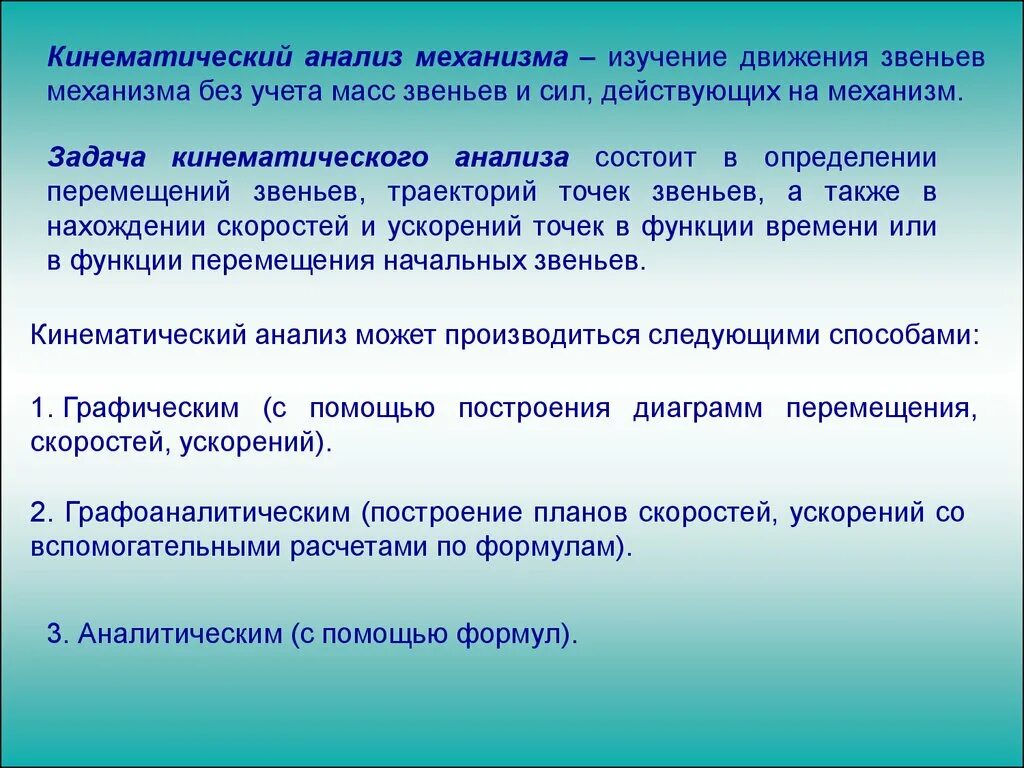 Кинематический анализ механизма – изучение движения звеньев механизма без учета масс звеньев и сил, действующих на механизм.

Задача кинематического анализа состоит в определении перемещений звеньев, траекторий точек звеньев, а также в нахождении скоростей и ускорений точек в функции времени или в функции перемещения начальных звеньев.

Кинематический анализ может производиться следующими способами:

1. Графическим (с помощью построения диаграмм перемещения, скоростей, ускорений).

2. Графоаналитическим (построение планов скоростей, ускорений со вспомогательными расчетами по формулам).

3. Аналитическим (с помощью формул).